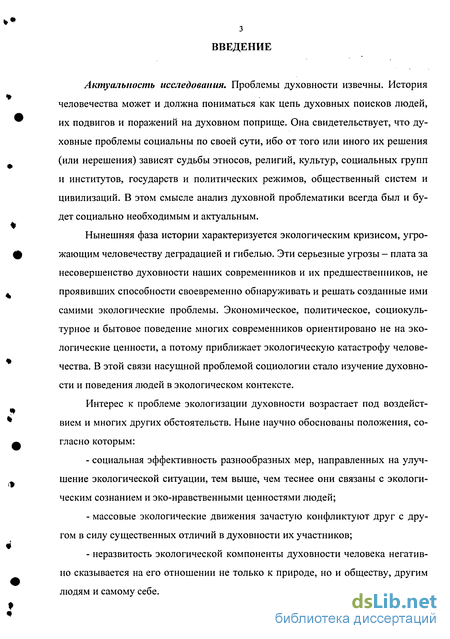 3

ВВЕДЕНИЕ

Актуальность исследования. Проблемы духовности извечны. История человечества может и должна пониматься как цепь духовных поисков людей, их подвигов и поражений на духовном поприще. Она свидетельствует, что духовные проблемы социальны по своей сути, ибо от того или иного их решения (или нерешения) зависят судьбы этносов, религий, культур, социальных групп и институтов, государств и политических режимов, общественный систем и цивилизаций. В этом смысле анализ духовной проблематики всегда был и будет социально необходимым и актуальным.

Нынешняя фаза истории характеризуется экологическим кризисом, угрожающим человечеству деградацией и гибелью. Эти серьезные угрозы – плата за несовершенство духовности наших современников и их предшественников, не проявивших способности своевременно обнаруживать и решать созданные ими самими экологические проблемы. Экономическое, политическое, социокультурное и бытовое поведение многих современников ориентировано не на экологические ценности, а потому приближает экологическую катастрофу человечества. В этой связи насущной проблемой социологии стало изучение духовности и поведения людей в экологическом контексте.

Интерес к проблеме экологизации духовности возрастает под воздействием и многих других обстоятельств. Ныне научно обоснованы положения, согласно которым:

- социальная эффективность разнообразных мер, направленных на улучшение экологической ситуации, тем выше, чем теснее они связаны с экологическим сознанием и эко-нравственными ценностями людей;

- массовые экологические движения зачастую конфликтуют друг с другом в силу существенных отличий в духовности их участников;

- неразвитость экологической компоненты духовности человека негативно сказывается на его отношении не только к природе, но и обществу, другим людям и самому себе.

dsLib.net
библиотека диссертаций